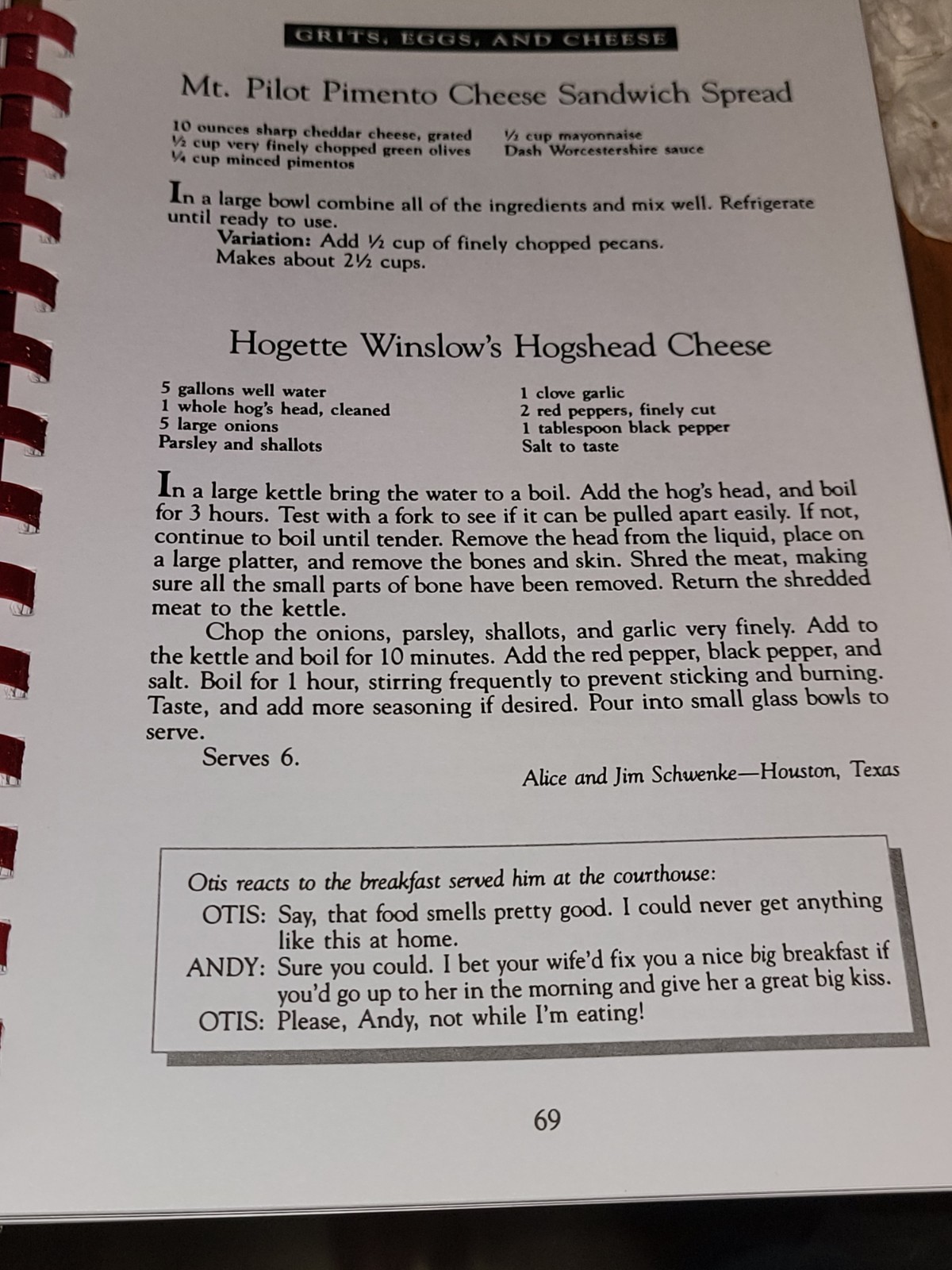 GRITS, EGGS, AND CHEESE

Mt. Pilot Pimento Cheese Sandwich Spread

10 ounces sharp cheddar cheese, grated
½ cup very finely chopped green olives
¼ cup minced pimentos

½ cup mayonnaise
Dash Worcestershire sauce

In a large bowl combine all of the ingredients and mix well. Refrigerate until ready to use.

Variation: Add ½ cup of finely chopped pecans.
Makes about 2½ cups.

Hogette Winslow's Hogshead Cheese

5 gallons well water
1 whole hog's head, cleaned
5 large onions
Parsley and shallots

1 clove garlic
2 red peppers, finely cut
1 tablespoon black pepper
Salt to taste

In a large kettle bring the water to a boil. Add the hog's head, and boil for 3 hours. Test with a fork to see if it can be pulled apart easily. If not, continue to boil until tender. Remove the head from the liquid, place on a large platter, and remove the bones and skin. Shred the meat, making sure all the small parts of bone have been removed. Return the shredded meat to the kettle.

Chop the onions, parsley, shallots, and garlic very finely. Add to the kettle and boil for 10 minutes. Add the red pepper, black pepper, and salt. Boil for 1 hour, stirring frequently to prevent sticking and burning. Taste, and add more seasoning if desired. Pour into small glass bowls to serve.

Serves 6.

Alice and Jim Schwenke—Houston, Texas

Otis reacts to the breakfast served him at the courthouse:
OTIS: Say, that food smells pretty good. I could never get anything like this at home.
ANDY: Sure you could. I bet your wife'd fix you a nice big breakfast if you'd go up to her in the morning and give her a great big kiss.
OTIS: Please, Andy, not while I'm eating!

69